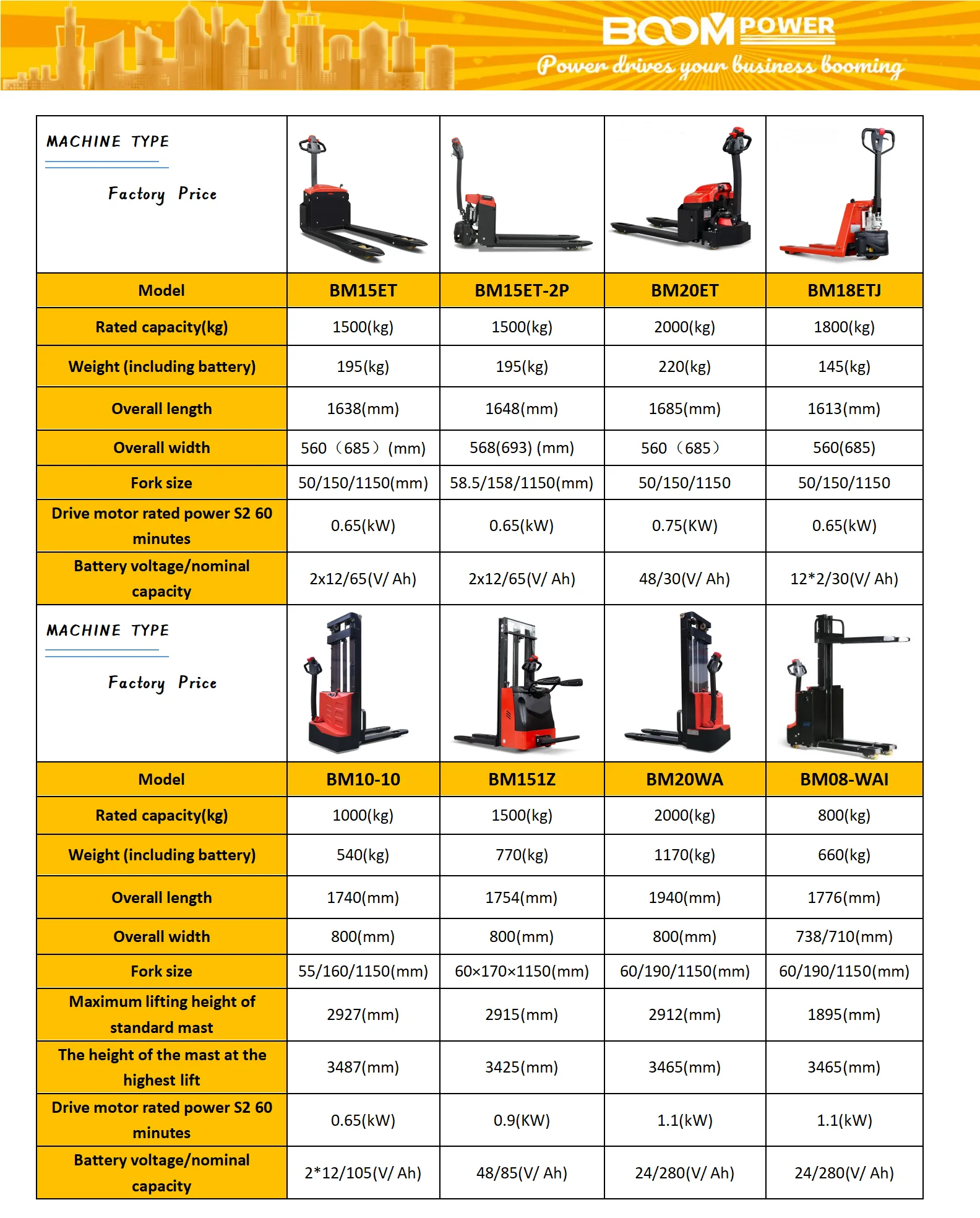 BOOM POWER
Power drives your business booming

| MACHINE TYPE Factory Price | | | | |
|---|---|---|---|---|
| Model | BM15ET | BM15ET-2P | BM20ET | BM18ETJ |
| Rated capacity(kg) | 1500(kg) | 1500(kg) | 2000(kg) | 1800(kg) |
| Weight (including battery) | 195(kg) | 195(kg) | 220(kg) | 145(kg) |
| Overall length | 1638(mm) | 1648(mm) | 1685(mm) | 1613(mm) |
| Overall width | 560（685）(mm) | 568(693) (mm) | 560（685） | 560(685) |
| Fork size | 50/150/1150(mm) | 58.5/158/1150(mm) | 50/150/1150 | 50/150/1150 |
| Drive motor rated power S2 60 minutes | 0.65(kW) | 0.65(kW) | 0.75(KW) | 0.65(kW) |
| Battery voltage/nominal capacity | 2x12/65(V/ Ah) | 2x12/65(V/ Ah) | 48/30(V/ Ah) | 12*2/30(V/ Ah) |
| MACHINE TYPE Factory Price | | | | |
| Model | BM10-10 | BM151Z | BM20WA | BM08-WAI |
| Rated capacity(kg) | 1000(kg) | 1500(kg) | 2000(kg) | 800(kg) |
| Weight (including battery) | 540(kg) | 770(kg) | 1170(kg) | 660(kg) |
| Overall length | 1740(mm) | 1754(mm) | 1940(mm) | 1776(mm) |
| Overall width | 800(mm) | 800(mm) | 800(mm) | 738/710(mm) |
| Fork size | 55/160/1150(mm) | 60×170×1150(mm) | 60/190/1150(mm) | 60/190/1150(mm) |
| Maximum lifting height of standard mast | 2927(mm) | 2915(mm) | 2912(mm) | 1895(mm) |
| The height of the mast at the highest lift | 3487(mm) | 3425(mm) | 3465(mm) | 3465(mm) |
| Drive motor rated power S2 60 minutes | 0.65(kW) | 0.9(KW) | 1.1(kW) | 1.1(kW) |
| Battery voltage/nominal capacity | 2*12/105(V/ Ah) | 48/85(V/ Ah) | 24/280(V/ Ah) | 24/280(V/ Ah) |